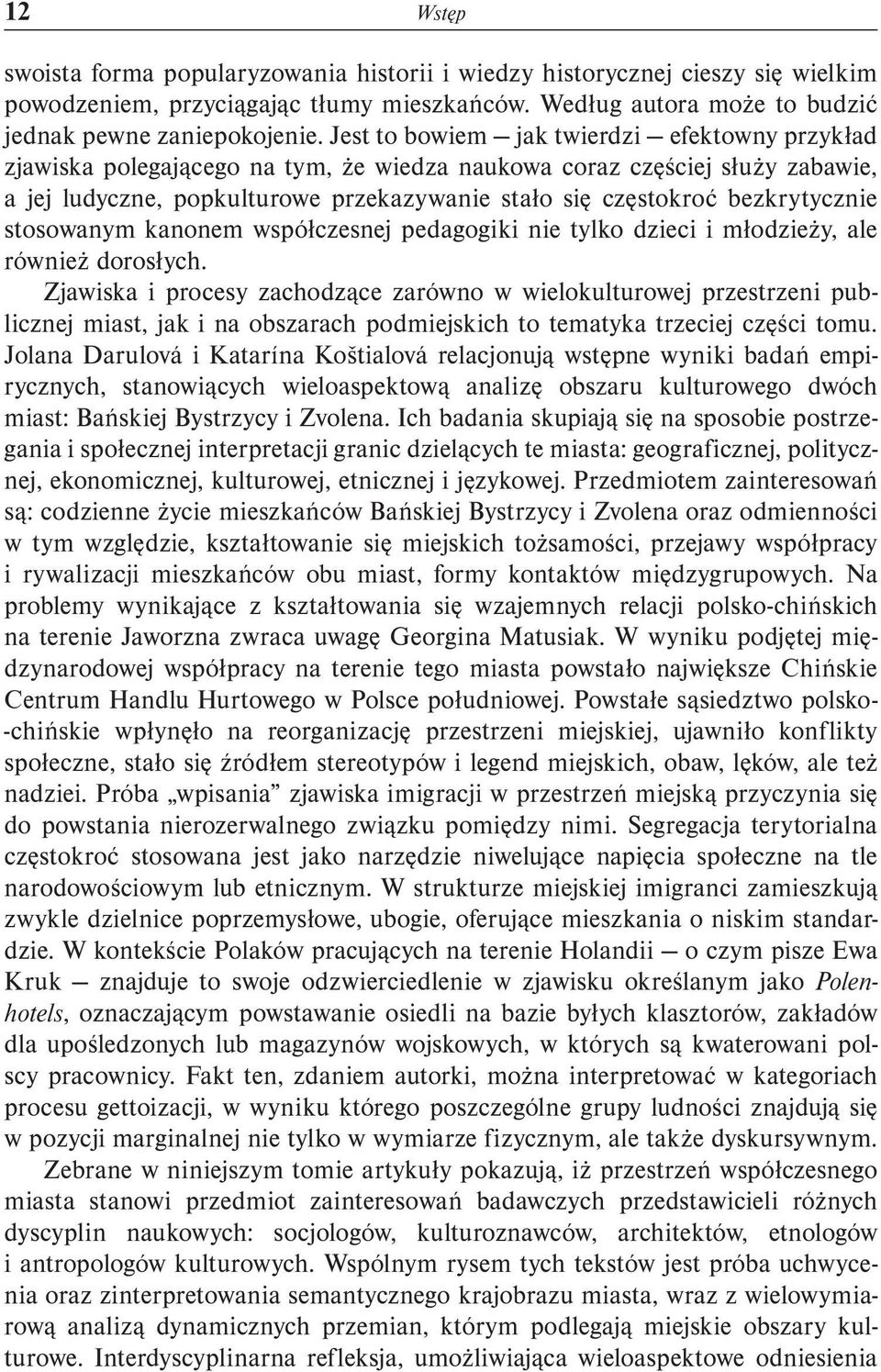 12 Wstęp

swoista forma popularyzowania historii i wiedzy historycznej cieszy się wielkim powodzeniem, przyciągając tłumy mieszkańców. Według autora może to budzić jednak pewne zaniepokojenie. Jest to bowiem — jak twierdzi — efektowny przykład zjawiska polegającego na tym, że wiedza naukowa coraz częściej służy zabawie, a jej ludyczne, popkulturowe przekazywanie stało się częstokroć bezkrytycznie stosowanym kanonem współczesnej pedagogiki nie tylko dzieci i młodzieży, ale również dorosłych.

Zjawiska i procesy zachodzące zarówno w wielokulturowej przestrzeni publicznej miast, jak i na obszarach podmiejskich to tematyka trzeciej części tomu. Jolana Darulová i Katarína Koštialová relacjonują wstępne wyniki badań empirycznych, stanowiących wieloaspektową analizę obszaru kulturowego dwóch miast: Bańskiej Bystrzycy i Zvolena. Ich badania skupiają się na sposobie postrzegania i społecznej interpretacji granic dzielących te miasta: geograficznej, politycznej, ekonomicznej, kulturowej, etnicznej i językowej. Przedmiotem zainteresowań są: codzienne życie mieszkańców Bańskiej Bystrzycy i Zvolena oraz odmienności w tym względzie, kształtowanie się miejskich tożsamości, przejawy współpracy i rywalizacji mieszkańców obu miast, formy kontaktów międzygrupowych. Na problemy wynikające z kształtowania się wzajemnych relacji polsko-chińskich na terenie Jaworzna zwraca uwagę Georgina Matusiak. W wyniku podjętej międzynarodowej współpracy na terenie tego miasta powstało największe Chińskie Centrum Handlu Hurtowego w Polsce południowej. Powstałe sąsiedztwo polsko-chińskie wpłynęło na reorganizację przestrzeni miejskiej, ujawniło konflikty społeczne, stało się źródłem stereotypów i legend miejskich, obaw, lęków, ale też nadziei. Próba „wpisania” zjawiska imigracji w przestrzeń miejską przyczynia się do powstania nierozerwalnego związku pomiędzy nimi. Segregacja terytorialna częstokroć stosowana jest jako narzędzie niwelujące napięcia społeczne na tle narodowościowym lub etnicznym. W strukturze miejskiej imigranci zamieszkują zwykle dzielnice poprzemysłowe, ubogie, oferujące mieszkania o niskim standardzie. W kontekście Polaków pracujących na terenie Holandii — o czym pisze Ewa Kruk — znajduje to swoje odzwierciedlenie w zjawisku określanym jako Polenhotels, oznaczającym powstawanie osiedli na bazie byłych klasztorów, zakładów dla upośledzonych lub magazynów wojskowych, w których są kwaterowani polscy pracownicy. Fakt ten, zdaniem autorki, można interpretować w kategoriach procesu gettoizacji, w wyniku którego poszczególne grupy ludności znajdują się w pozycji marginalnej nie tylko w wymiarze fizycznym, ale także dyskursywnym.

Zebrane w niniejszym tomie artykuły pokazują, iż przestrzeń współczesnego miasta stanowi przedmiot zainteresowań badawczych przedstawicieli różnych dyscyplin naukowych: socjologów, kulturoznawców, architektów, etnologów i antropologów kulturowych. Wspólnym rysem tych tekstów jest próba uchwycenia oraz zinterpretowania semantycznego krajobrazu miasta, wraz z wielowymiarową analizą dynamicznych przemian, którym podlegają miejskie obszary kulturowe. Interdyscyplinarna refleksja, umożliwiająca wieloaspektowe odniesienia